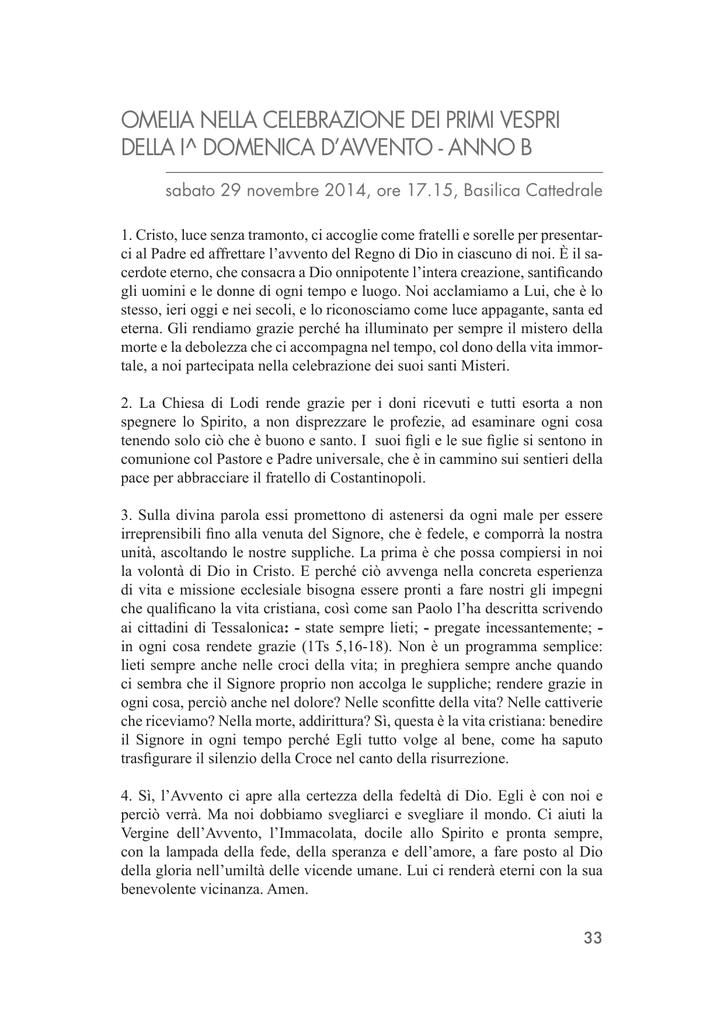 OMELIA NELLA CELEBRAZIONE DEI PRIMI VESPRI DELLA I^ DOMENICA D'AVVENTO - ANNO B

sabato 29 novembre 2014, ore 17.15, Basilica Cattedrale

1. Cristo, luce senza tramonto, ci accoglie come fratelli e sorelle per presentarci al Padre ed affrettare l'avvento del Regno di Dio in ciascuno di noi. È il sacerdote eterno, che consacra a Dio onnipotente l'intera creazione, santificando gli uomini e le donne di ogni tempo e luogo. Noi acclamiamo a Lui, che è lo stesso, ieri oggi e nei secoli, e lo riconosciamo come luce appagante, santa ed eterna. Gli rendiamo grazie perché ha illuminato per sempre il mistero della morte e la debolezza che ci accompagna nel tempo, col dono della vita immortale, a noi partecipata nella celebrazione dei suoi santi Misteri.

2. La Chiesa di Lodi rende grazie per i doni ricevuti e tutti esorta a non spegnere lo Spirito, a non disprezzare le profezie, ad esaminare ogni cosa tenendo solo ciò che è buono e santo. I suoi figli e le sue figlie si sentono in comunione col Pastore e Padre universale, che è in cammino sui sentieri della pace per abbracciare il fratello di Costantinopoli.

3. Sulla divina parola essi promettono di astenersi da ogni male per essere irreprensibili fino alla venuta del Signore, che è fedele, e comporrà la nostra unità, ascoltando le nostre suppliche. La prima è che possa compiersi in noi la volontà di Dio in Cristo. E perché ciò avvenga nella concreta esperienza di vita e missione ecclesiale bisogna essere pronti a fare nostri gli impegni che qualificano la vita cristiana, così come san Paolo l'ha descritta scrivendo ai cittadini di Tessalonica: - state sempre lieti; - pregate incessantemente; - in ogni cosa rendete grazie (1Ts 5,16-18). Non è un programma semplice: lieti sempre anche nelle croci della vita; in preghiera sempre anche quando ci sembra che il Signore proprio non accolga le suppliche; rendere grazie in ogni cosa, perciò anche nel dolore? Nelle sconfitte della vita? Nelle cattiverie che riceviamo? Nella morte, addirittura? Sì, questa è la vita cristiana: benedire il Signore in ogni tempo perché Egli tutto volge al bene, come ha saputo trasfigurare il silenzio della Croce nel canto della risurrezione.

4. Sì, l'Avvento ci apre alla certezza della fedeltà di Dio. Egli è con noi e perciò verrà. Ma noi dobbiamo svegliarci e svegliare il mondo. Ci aiuti la Vergine dell'Avvento, l'Immacolata, docile allo Spirito e pronta sempre, con la lampada della fede, della speranza e dell'amore, a fare posto al Dio della gloria nell'umiltà delle vicende umane. Lui ci renderà eterni con la sua benevolente vicinanza. Amen.

33